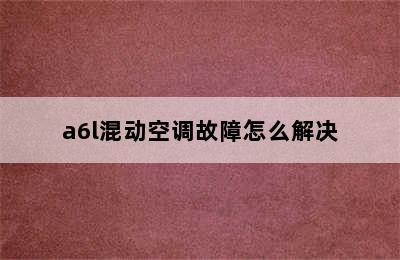 a6l混动空调故障怎么解决